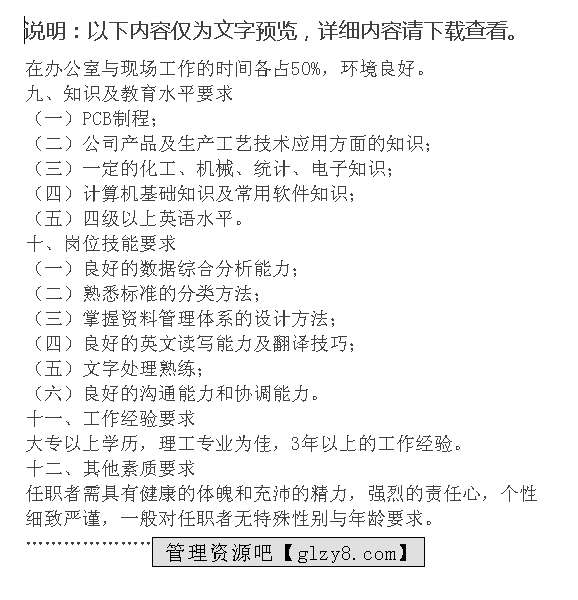 说明：以下内容仅为文字预览，详细内容请下载查看。

在办公室与现场工作的时间各占50%，环境良好。
九、知识及教育水平要求
（一）PCB制程；
（二）公司产品及生产工艺技术应用方面的知识；
（三）一定的化工、机械、统计、电子知识；
（四）计算机基础知识及常用软件知识；
（五）四级以上英语水平。
十、岗位技能要求
（一）良好的数据综合分析能力；
（二）熟悉标准的分类方法；
（三）掌握资料管理体系的设计方法；
（四）良好的英文读写能力及翻译技巧；
（五）文字处理熟练；
（六）良好的沟通能力和协调能力。
十一、工作经验要求
大专以上学历，理工专业为佳，3年以上的工作经验。
十二、其他素质要求
任职者需具有健康的体魄和充沛的精力，强烈的责任心，个性细致严谨，一般对任职者无特殊性别与年龄要求。
…………………… 管理资源吧【glzy8.com】